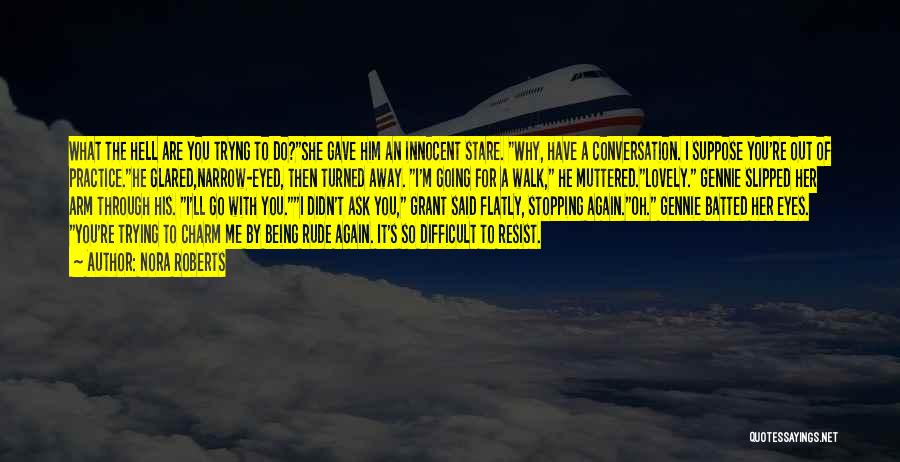 WHAT THE HELL ARE YOU TRYNG TO DO?"SHE GAVE HIM AN INNOCENT STARE. "WHY, HAVE A CONVERSATION. I SUPPOSE YOU'RE OUT OF PRACTICE."HE GLARED,NARROW-EYED, THEN TURNED AWAY. "I'M GOING FOR A WALK," HE MUTTERED."LOVELY." GENNIE SLIPPED HER ARM THROUGH HIS. "I'LL GO WITH YOU.""I DIDN'T ASK YOU," GRANT SAID FLATLY, STOPPING AGAIN."OH." GENNIE BATTED HER EYES. "YOU'RE TRYING TO CHARM ME BY BEING RUDE AGAIN. IT'S SO DIFFICULT TO RESIST.
— AUTHOR: NORA ROBERTS

QUOTESSAYINGS.NET